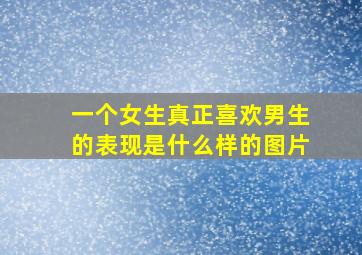 一个女生真正喜欢男生的表现是什么样的图片